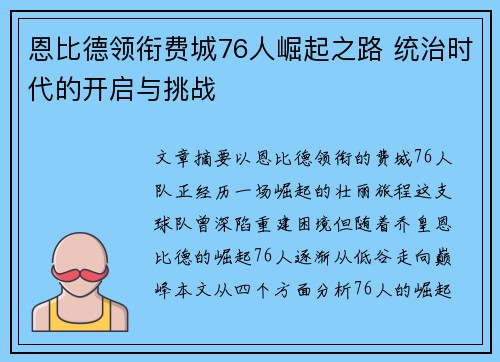 恩比德领衔费城76人崛起之路 统治时代的开启与挑战

文章摘要以恩比德领衔的费城76人队正经历一场崛起的壮丽旅程这支球队曾深陷重建困境但随着乔皇恩比德的崛起76人逐渐从低谷走向巅峰本文从四个方面分析76人的崛起